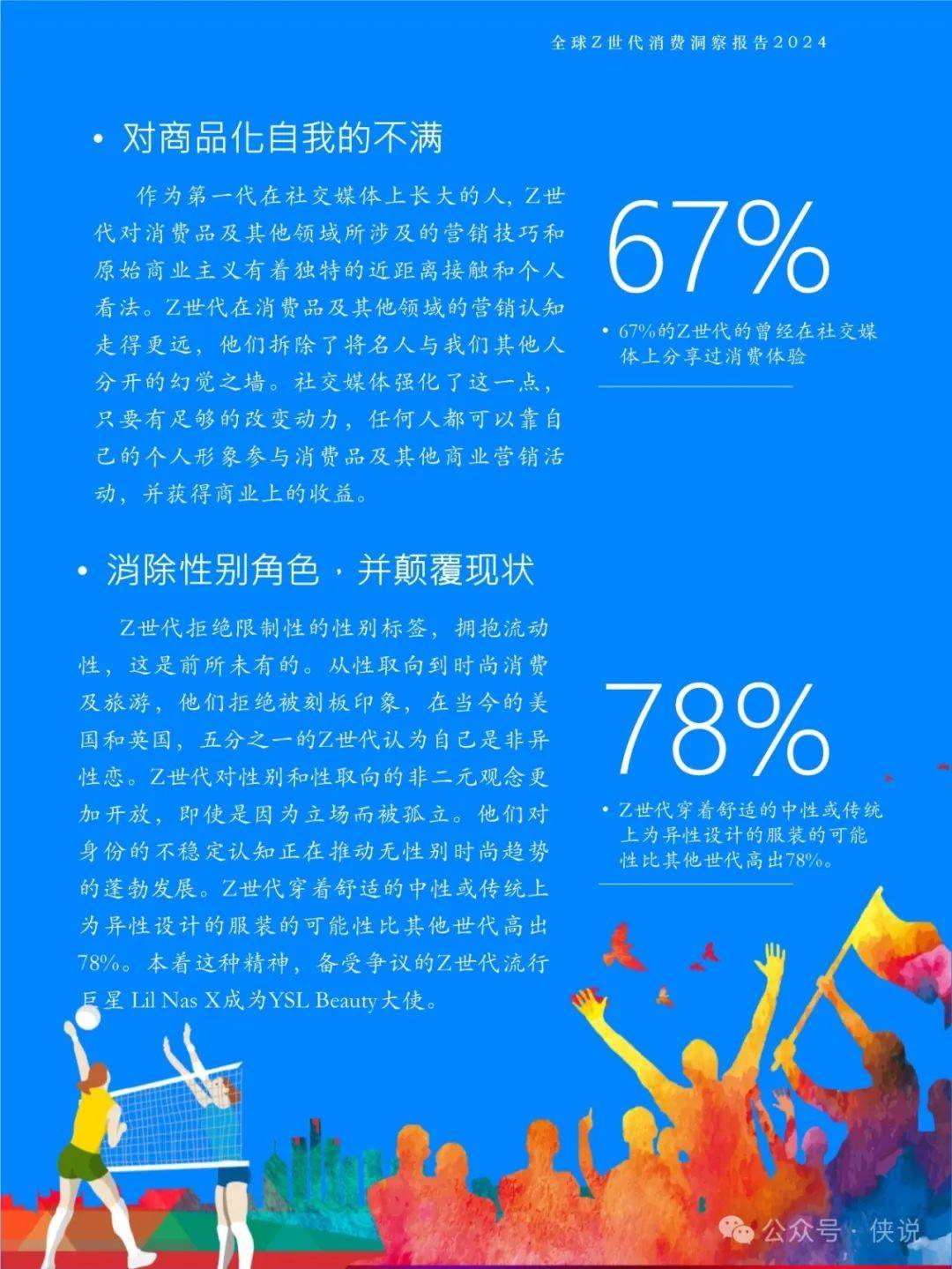 全球Z世代消费洞察报告2024

• 对商品化自我的不满

作为第一代在社交媒体上长大的人，Z世代对消费品及其他领域所涉及的营销技巧和原始商业主义有着独特的近距离接触和个人看法。Z世代在消费品及其他领域的营销认知走得更远，他们拆除了将名人与我们其他人分开的幻觉之墙。社交媒体强化了这一点，只要有足够的改变动力，任何人都可以靠自己的个人形象参与消费品及其他商业营销活动，并获得商业上的收益。

67%

• 67%的Z世代的曾经在社交媒体上分享过消费体验

• 消除性别角色，并颠覆现状

Z世代拒绝限制性的性别标签，拥抱流动性，这是前所未有的。从性取向到时尚消费及旅游，他们拒绝被刻板印象，在当今的美国和英国，五分之一的Z世代认为自己是非异性恋。Z世代对性别和性取向的非二元观念更加开放，即使是因为立场而被孤立。他们对身份的不稳定认知正在推动无性别时尚趋势的蓬勃发展。Z世代穿着舒适的中性或传统上为异性设计的服装的可能性比其他世代高出78%。本着这种精神，备受争议的Z世代流行巨星 Lil Nas X成为YSL Beauty大使。

78%

• Z世代穿着舒适的中性或传统上为异性设计的服装的可能性比其他世代高出78%。

公众号 · 侠说